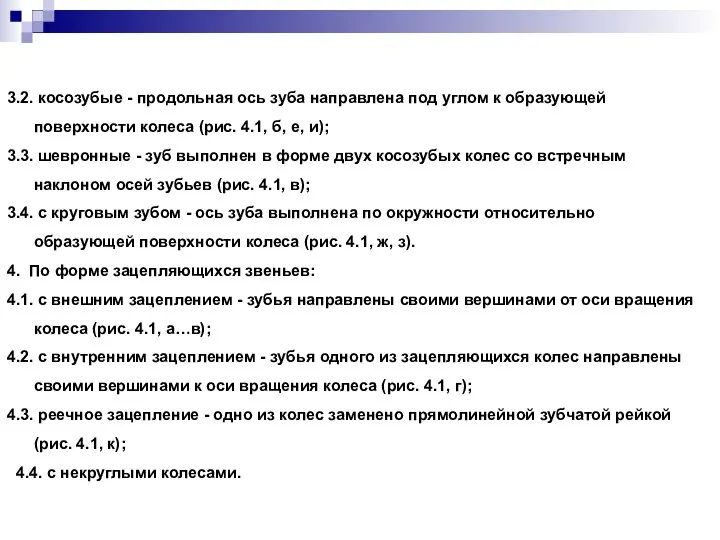 3.2. косозубые - продольная ось зуба направлена под углом к образующей поверхности колеса (рис. 4.1, б, е, и);

3.3. шевронные - зуб выполнен в форме двух косозубых колес со встречным наклоном осей зубьев (рис. 4.1, в);

3.4. с круговым зубом - ось зуба выполнена по окружности относительно образующей поверхности колеса (рис. 4.1, ж, з).

4. По форме зацепляющихся звеньев:

4.1. с внешним зацеплением - зубья направлены своими вершинами от оси вращения колеса (рис. 4.1, а…в);

4.2. с внутренним зацеплением - зубья одного из зацепляющихся колес направлены своими вершинами к оси вращения колеса (рис. 4.1, г);

4.3. реечное зацепление - одно из колес заменено прямолинейной зубчатой рейкой (рис. 4.1, к);

4.4. с некруглыми колесами.